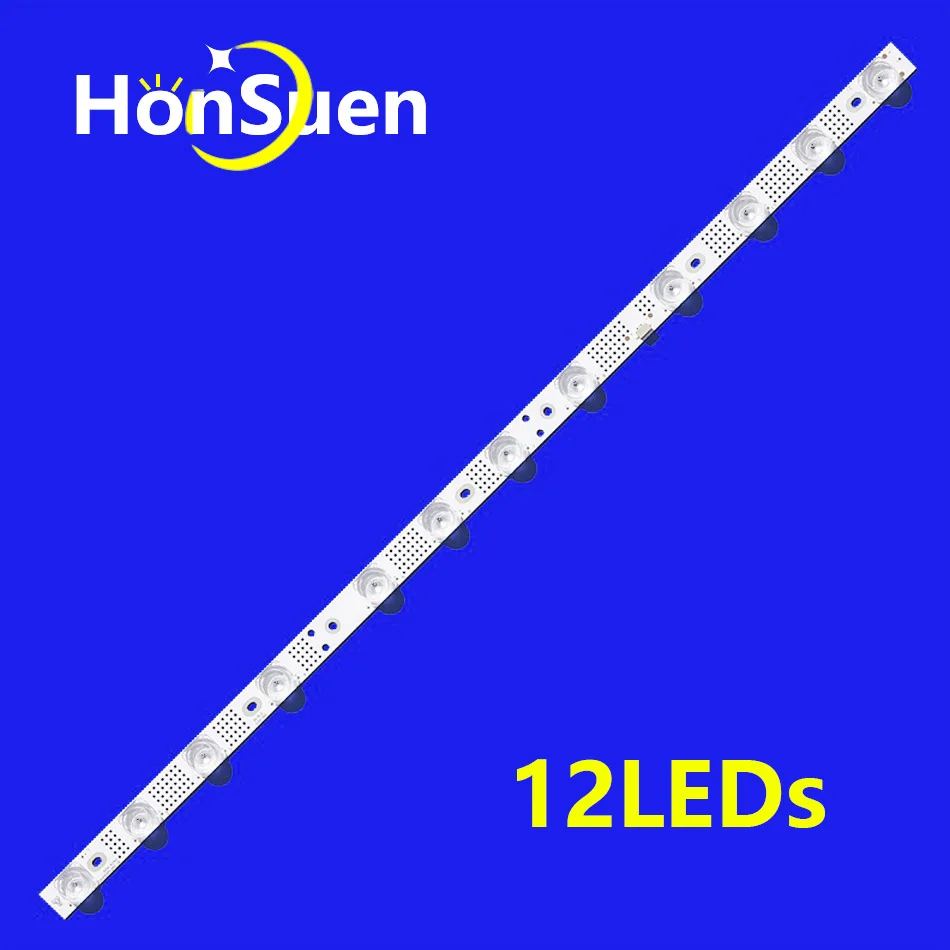 HonSuen

12LEDs